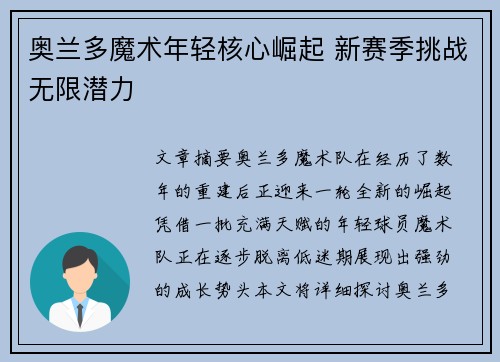 奥兰多魔术年轻核心崛起 新赛季挑战无限潜力

文章摘要奥兰多魔术队在经历了数年的重建后正迎来一轮全新的崛起凭借一批充满天赋的年轻球员魔术队正在逐步脱离低迷期展现出强劲的成长势头本文将详细探讨奥兰多